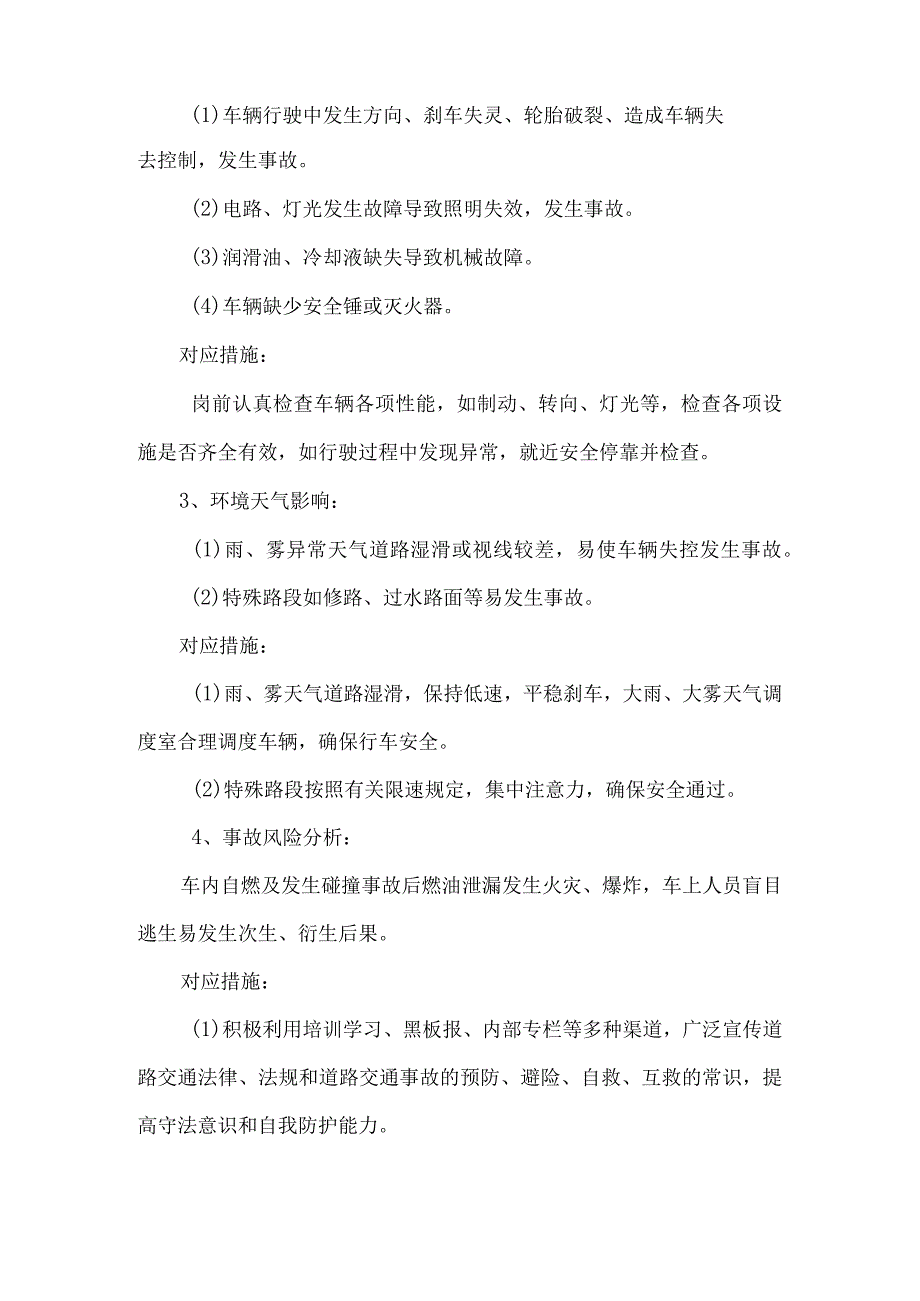 (1)车辆行驶中发生方向、刹车失灵、轮胎破裂、造成车辆失去控制，发生事故。

(2)电路、灯光发生故障导致照明失效，发生事故。

(3)润滑油、冷却液缺失导致机械故障。

(4)车辆缺少安全锤或灭火器。

对应措施：

岗前认真检查车辆各项性能，如制动、转向、灯光等，检查各项设施是否齐全有效，如行驶过程中发现异常，就近安全停靠并检查。

3、环境天气影响：

(1)雨、雾异常天气道路湿滑或视线较差，易使车辆失控发生事故。

(2)特殊路段如修路、过水路面等易发生事故。

对应措施：

(1)雨、雾天气道路湿滑，保持低速，平稳刹车，大雨、大雾天气调度室合理调度车辆，确保行车安全。

(2)特殊路段按照有关限速规定，集中注意力，确保安全通过。

4、事故风险分析：

车内自燃及发生碰撞事故后燃油泄漏发生火灾、爆炸，车上人员盲目逃生易发生次生、衍生后果。

对应措施：

(1)积极利用培训学习、黑板报、内部专栏等多种渠道，广泛宣传道路交通法律、法规和道路交通事故的预防、避险、自救、互救的常识，提高守法意识和自我防护能力。